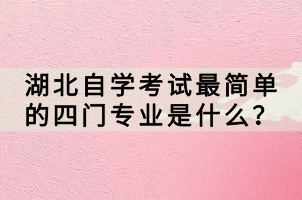 湖北自学考试最简单的四门专业是什么?